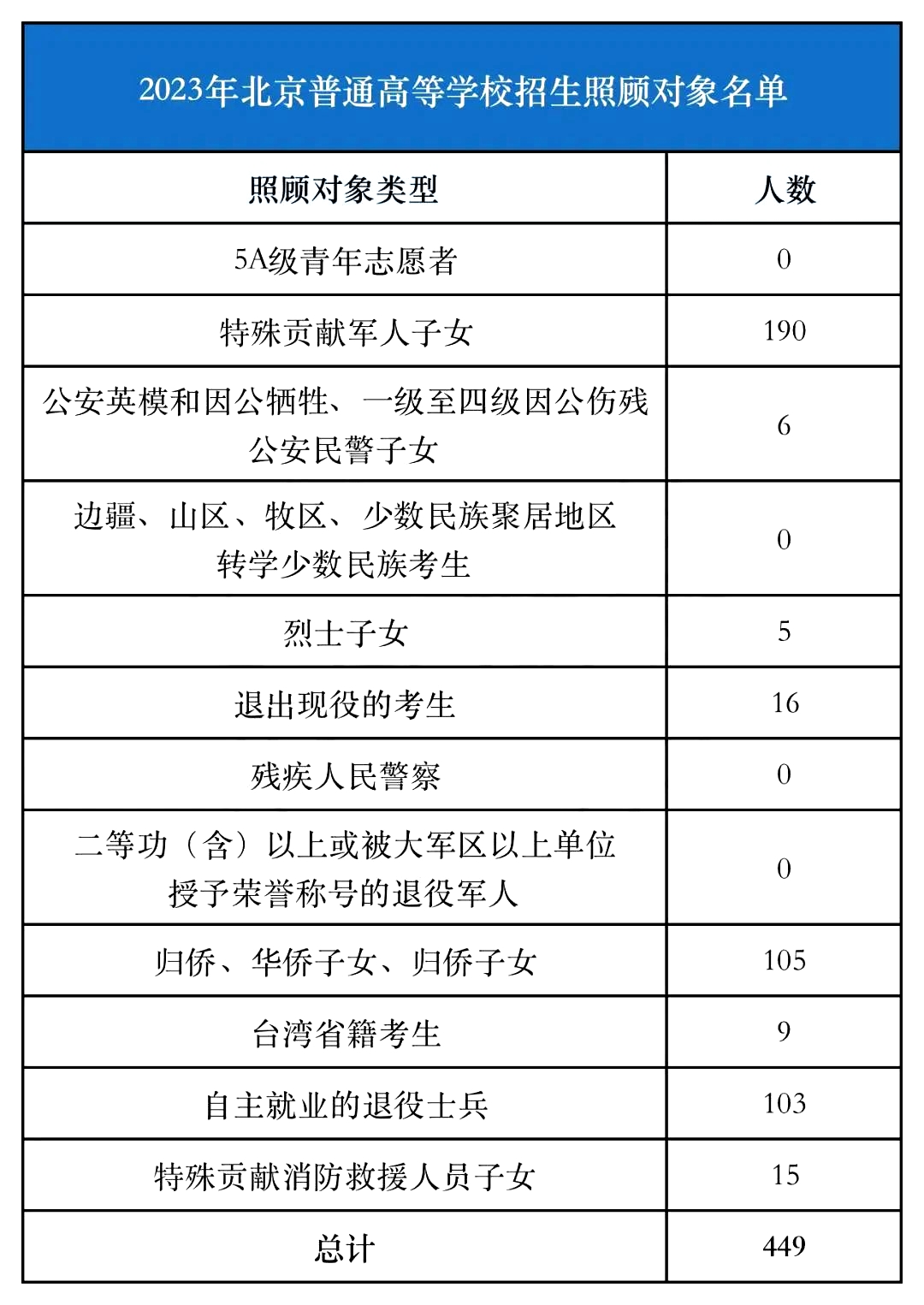 2023年北京普通高等学校招生照顾对象名单

| 照顾对象类型 | 人数 |
|---|---|
| 5A级青年志愿者 | 0 |
| 特殊贡献军人子女 | 190 |
| 公安英模和因公牺牲、一级至四级因公伤残公安民警子女 | 6 |
| 边疆、山区、牧区、少数民族聚居地区转学少数民族考生 | 0 |
| 烈士子女 | 5 |
| 退出现役的考生 | 16 |
| 残疾人民警察 | 0 |
| 二等功（含）以上或被大军区以上单位授予荣誉称号的退役军人 | 0 |
| 归侨、华侨子女、归侨子女 | 105 |
| 台湾省籍考生 | 9 |
| 自主就业的退役士兵 | 103 |
| 特殊贡献消防救援人员子女 | 15 |
| 总计 | 449 |